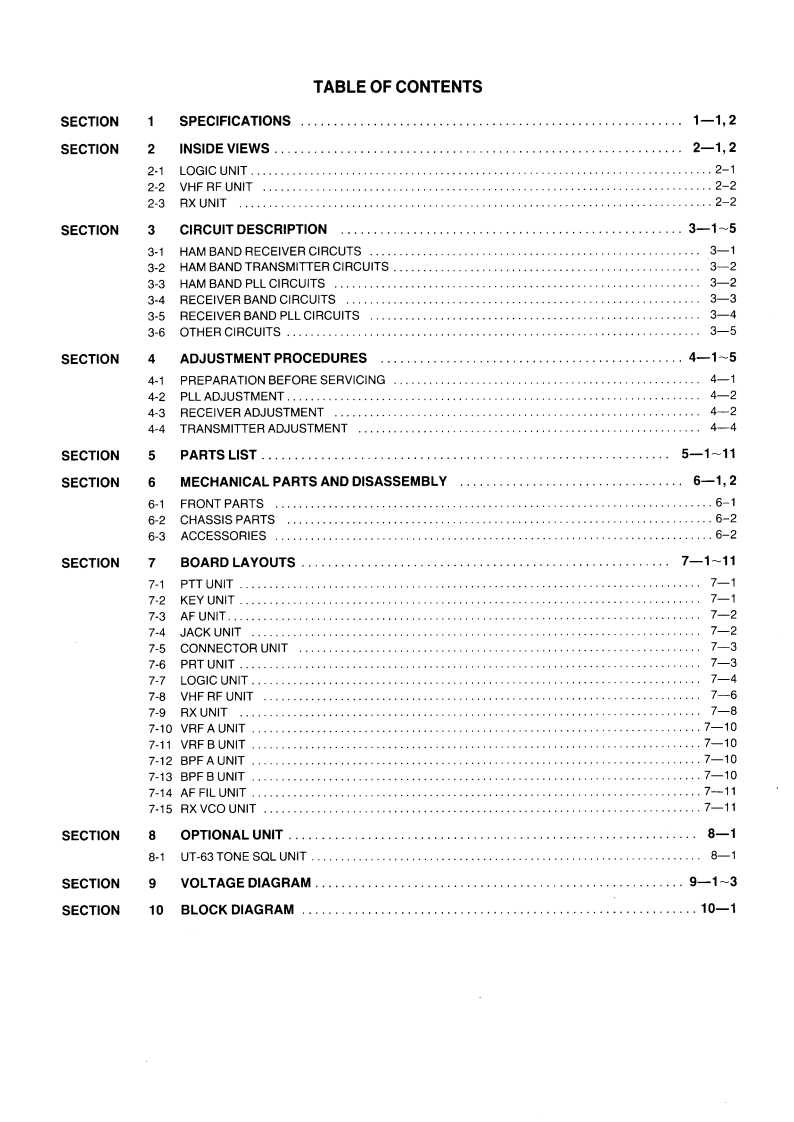 TABLE OF CONTENTS

SECTION 1 SPECIFICATIONS .......... 1—1, 2

SECTION 2 INSIDE VIEWS .......... 2—1, 2
2-1 LOGIC UNIT .......... 2—1
2-2 VHF RF UNIT .......... 2—2
2-3 RX UNIT .......... 2—2

SECTION 3 CIRCUIT DESCRIPTION .......... 3—1~5
3-1 HAM BAND RECEIVER CIRCUTS .......... 3—1
3-2 HAM BAND TRANSMITTER CIRCUITS .......... 3—2
3-3 HAM BAND PLL CIRCUITS .......... 3—2
3-4 RECEIVER BAND CIRCUITS .......... 3—3
3-5 RECEIVER BAND PLL CIRCUITS .......... 3—4
3-6 OTHER CIRCUITS .......... 3—5

SECTION 4 ADJUSTMENT PROCEDURES .......... 4—1~5
4-1 PREPARATION BEFORE SERVICING .......... 4—1
4-2 PLL ADJUSTMENT .......... 4—2
4-3 RECEIVER ADJUSTMENT .......... 4—2
4-4 TRANSMITTER ADJUSTMENT .......... 4—4

SECTION 5 PARTS LIST .......... 5—1~11

SECTION 6 MECHANICAL PARTS AND DISASSEMBLY .......... 6—1, 2
6-1 FRONT PARTS .......... 6—1
6-2 CHASSIS PARTS .......... 6—2
6-3 ACCESSORIES .......... 6—2

SECTION 7 BOARD LAYOUTS .......... 7—1~11
7-1 PTT UNIT .......... 7—1
7-2 KEY UNIT .......... 7—1
7-3 AF UNIT .......... 7—2
7-4 JACK UNIT .......... 7—2
7-5 CONNECTOR UNIT .......... 7—3
7-6 PRT UNIT .......... 7—3
7-7 LOGIC UNIT .......... 7—4
7-8 VHF RF UNIT .......... 7—6
7-9 RX UNIT .......... 7—8
7-10 VRF A UNIT .......... 7—10
7-11 VRF B UNIT .......... 7—10
7-12 BPF A UNIT .......... 7—10
7-13 BPF B UNIT .......... 7—10
7-14 AF FIL UNIT .......... 7—11
7-15 RX VCO UNIT .......... 7—11

SECTION 8 OPTIONAL UNIT .......... 8—1
8-1 UT-63 TONE SQL UNIT .......... 8—1

SECTION 9 VOLTAGE DIAGRAM .......... 9—1~3

SECTION 10 BLOCK DIAGRAM .......... 10—1